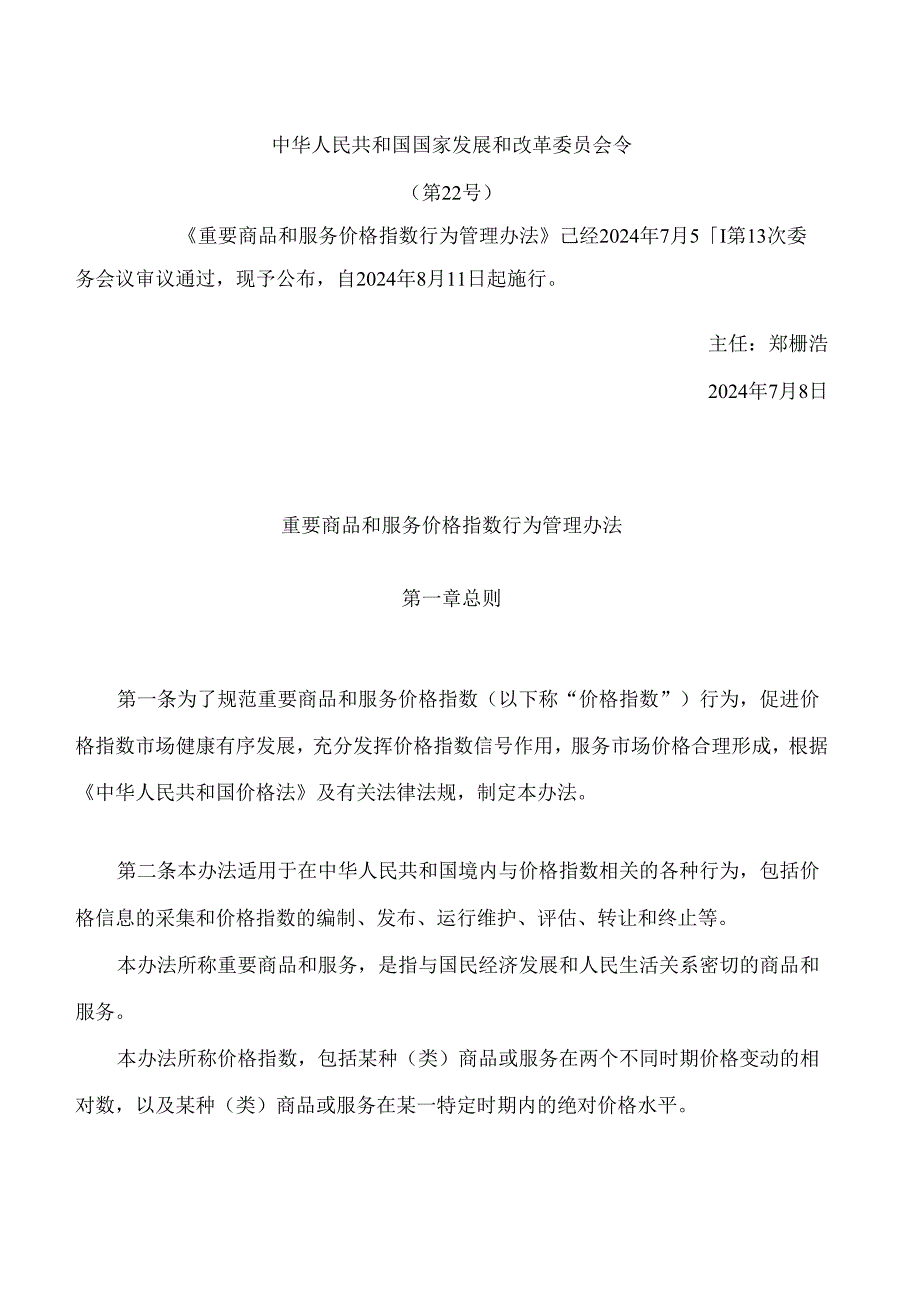 中华人民共和国国家发展和改革委员会令

（第22号）

《重要商品和服务价格指数行为管理办法》已经2024年7月5「I第13次委务会议审议通过，现予公布，自2024年8月11日起施行。

主任：郑栅浩

2024年7月8日

重要商品和服务价格指数行为管理办法

第一章总则

第一条为了规范重要商品和服务价格指数（以下称“价格指数”）行为，促进价格指数市场健康有序发展，充分发挥价格指数信号作用，服务市场价格合理形成，根据《中华人民共和国价格法》及有关法律法规，制定本办法。

第二条本办法适用于在中华人民共和国境内与价格指数相关的各种行为，包括价格信息的采集和价格指数的编制、发布、运行维护、评估、转让和终止等。

本办法所称重要商品和服务，是指与国民经济发展和人民生活关系密切的商品和服务。

本办法所称价格指数，包括某种（类）商品或服务在两个不同时期价格变动的相对数，以及某种（类）商品或服务在某一特定时期内的绝对价格水平。